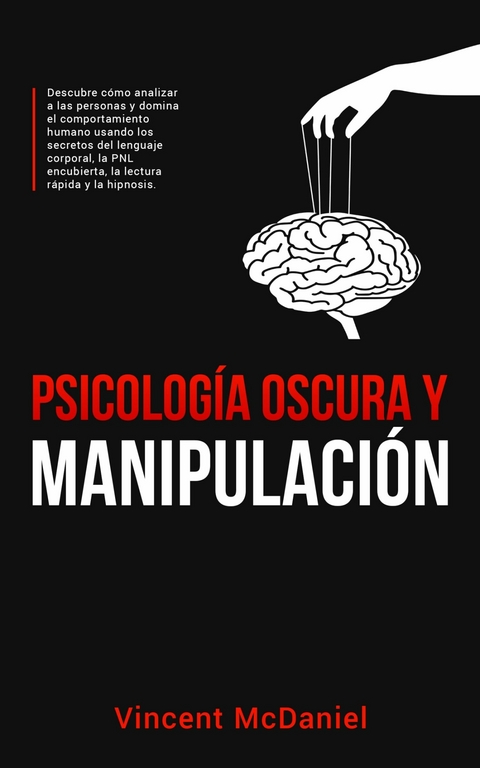 Descubre cómo analizar a las personas y domina el comportamiento humano usando los secretos del lenguaje corporal, la PNL encubierta, la lectura rápida y la hipnosis.

PSICOLOGÍA OSCURA Y
MANIPULACIÓN

Vincent McDaniel